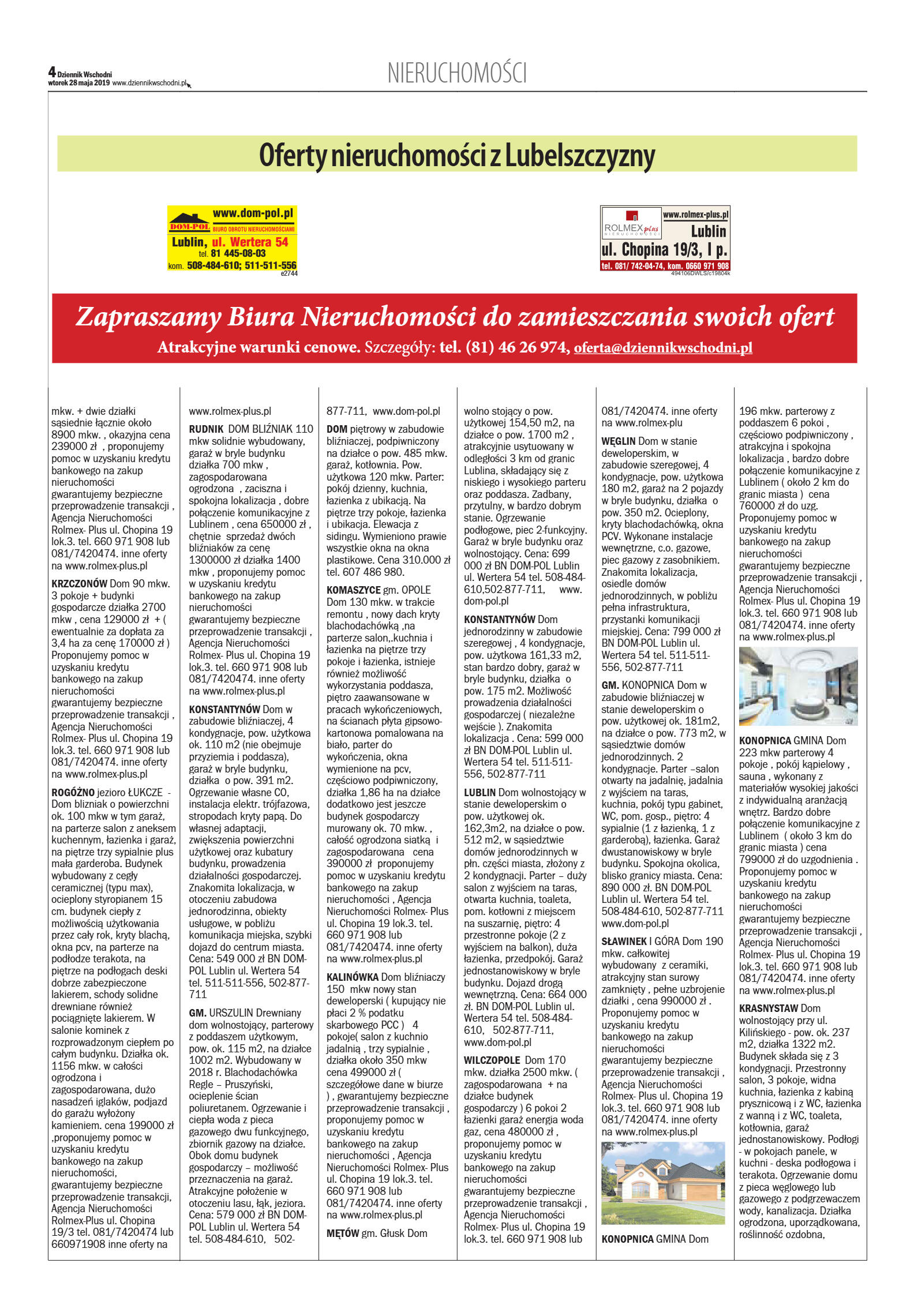 4 Dziennik Wschodni
wtorek 28 maja 2019 www.dziennikwschodni.pl

NIERUCHOMOŚCI

Oferty nieruchomości z Lubelszczyzny

www.dom-pol.pl
DOM-POL BIURO OBROTU NIERUCHOMOŚCIAMI
Lublin, ul. Wertera 54
tel. 81 445-08-03
kom. 508-484-610; 511-511-556
e2744

ROLMEX plus NIERUCHOMOŚCI
www.rolmex-plus.pl
Lublin
ul. Chopina 19/3, I p.
tel. 081/ 742-04-74, kom. 0660 971 908
494106DWLS/c19804k

Zapraszamy Biura Nieruchomości do zamieszczania swoich ofert
Atrakcyjne warunki cenowe. Szczegóły: tel. (81) 46 26 974, oferta@dziennikwschodni.pl

mkw. + dwie działki sąsiednie łącznie około 8900 mkw. , okazyjna cena 239000 zł , proponujemy pomoc w uzyskaniu kredytu bankowego na zakup nieruchomości gwarantujemy bezpieczne przeprowadzenie transakcji , Agencja Nieruchomości Rolmex- Plus ul. Chopina 19 lok.3. tel. 660 971 908 lub 081/7420474. inne oferty na www.rolmex-plus.pl

KRZCZONÓW Dom 90 mkw. 3 pokoje + budynki gospodarcze działka 2700 mkw , cena 129000 zł + ( ewentualnie za dopłata za 3,4 ha za cenę 170000 zł ) Proponujemy pomoc w uzyskaniu kredytu bankowego na zakup nieruchomości gwarantujemy bezpieczne przeprowadzenie transakcji , Agencja Nieruchomości Rolmex- Plus ul. Chopina 19 lok.3. tel. 660 971 908 lub 081/7420474. inne oferty na www.rolmex-plus.pl

ROGÓŹNO jezioro ŁUKCZE - Dom blizniak o powierzchni ok. 100 mkw w tym garaż, na parterze salon z aneksem kuchennym, łazienka i garaż, na piętrze trzy sypialnie plus mała garderoba. Budynek wybudowany z cegły ceramicznej (typu max), ocieplony styropianem 15 cm. budynek ciepły z możliwością użytkowania przez cały rok, kryty blachą, okna pcv, na parterze na podłodze terakota, na piętrze na podłogach deski dobrze zabezpieczone lakierem, schody solidne drewniane również pociągnięte lakierem. W salonie kominek z rozprowadzonym ciepłem po całym budynku. Działka ok. 1156 mkw. w całości ogrodzona i zagospodarowana, dużo nasadzeń iglaków, podjazd do garażu wyłożony kamieniem. cena 199000 zł ,proponujemy pomoc w uzyskaniu kredytu bankowego na zakup nieruchomości, gwarantujemy bezpieczne przeprowadzenie transakcji, Agencja Nieruchomości Rolmex-Plus ul. Chopina 19/3 tel. 081/7420474 lub 660971908 inne oferty na

www.rolmex-plus.pl

RUDNIK DOM BLIŹNIAK 110 mkw solidnie wybudowany, garaż w bryle budynku działka 700 mkw , zagospodarowana ogrodzona , zaciszna i spokojna lokalizacja , dobre połączenie komunikacyjne z Lublinem , cena 650000 zł , chętnie sprzedaż dwóch bliźniaków za cenę 1300000 zł działka 1400 mkw , proponujemy pomoc w uzyskaniu kredytu bankowego na zakup nieruchomości gwarantujemy bezpieczne przeprowadzenie transakcji , Agencja Nieruchomości Rolmex- Plus ul. Chopina 19 lok.3. tel. 660 971 908 lub 081/7420474. inne oferty na www.rolmex-plus.pl

KONSTANTYNÓW Dom w zabudowie bliźniaczej, 4 kondygnacje, pow. użytkowa ok. 110 m2 (nie obejmuje przyziemia i poddasza), garaż w bryle budynku, działka o pow. 391 m2. Ogrzewanie własne CO, instalacja elektr. trójfazowa, stropodach kryty papą. Do własnej adaptacji, zwiększenia powierzchni użytkowej oraz kubatury budynku, prowadzenia działalności gospodarczej. Znakomita lokalizacja, w otoczeniu zabudowa jednorodzinna, obiekty usługowe, w pobliżu komunikacja miejska, szybki dojazd do centrum miasta. Cena: 549 000 zł BN DOM-POL Lublin ul. Wertera 54 tel. 511-511-556, 502-877-711

GM. URSZULIN Drewniany dom wolnostojący, parterowy z poddaszem użytkowym, pow. ok. 115 m2, na działce 1002 m2. Wybudowany w 2018 r. Blachodachówka Regle – Pruszyński, ocieplenie ścian poliuretanem. Ogrzewanie i ciepła woda z pieca gazowego dwu funkcyjnego, zbiornik gazowy na działce. Obok domu budynek gospodarczy – możliwość przeznaczenia na garaż. Atrakcyjne położenie w otoczeniu lasu, łąk, jeziora. Cena: 579 000 zł BN DOM-POL Lublin ul. Wertera 54 tel. 508-484-610, 502-

877-711, www.dom-pol.pl

DOM piętrowy w zabudowie bliźniaczej, podpiwniczony na działce o pow. 485 mkw. garaż, kotłownia. Pow. użytkowa 120 mkw. Parter: pokój dzienny, kuchnia, łazienka z ubikacją. Na piętrze trzy pokoje, łazienka i ubikacja. Elewacja z sidingu. Wymieniono prawie wszystkie okna na okna plastikowe. Cena 310.000 zł tel. 607 486 980.

KOMASZYCE gm. OPOLE Dom 130 mkw. w trakcie remontu , nowy dach kryty blachodachówką ,na parterze salon,.kuchnia i łazienka na piętrze trzy pokoje i łazienka, istnieje również możliwość wykorzystania poddasza, piętro zaawansowane w pracach wykończeniowych, na ścianach płyta gipsowo-kartonowa pomalowana na biało, parter do wykończenia, okna wymienione na pcv, częściowo podpiwniczony, działka 1,86 ha na działce dodatkowo jest jeszcze budynek gospodarczy murowany ok. 70 mkw. , całość ogrodzona siatką i zagospodarowana cena 390000 zł proponujemy pomoc w uzyskaniu kredytu bankowego na zakup nieruchomości , Agencja Nieruchomości Rolmex- Plus ul. Chopina 19 lok.3. tel. 660 971 908 lub 081/7420474. inne oferty na www.rolmex-plus.pl

KALINÓWKA Dom bliźniaczy 150 mkw nowy stan deweloperski ( kupujący nie płaci 2 % podatku skarbowego PCC ) 4 pokoje( salon z kuchnio jadalnią , trzy sypialnie , działka około 350 mkw cena 499000 zł ( szczegółowe dane w biurze ) , gwarantujemy bezpieczne przeprowadzenie transakcji , proponujemy pomoc w uzyskaniu kredytu bankowego na zakup nieruchomości , Agencja Nieruchomości Rolmex- Plus ul. Chopina 19 lok.3. tel. 660 971 908 lub 081/7420474. inne oferty na www.rolmex-plus.pl

MĘTÓW gm. Głusk Dom

wolno stojący o pow. użytkowej 154,50 m2, na działce o pow. 1700 m2 , atrakcyjnie usytuowany w odległości 3 km od granic Lublina, składający się z niskiego i wysokiego parteru oraz poddasza. Zadbany, przytulny, w bardzo dobrym stanie. Ogrzewanie podłogowe, piec 2-funkcyjny. Garaż w bryle budynku oraz wolnostojący. Cena: 699 000 zł BN DOM-POL Lublin ul. Wertera 54 tel. 508-484-610,502-877-711, www.dom-pol.pl

KONSTANTYNÓW Dom jednorodzinny w zabudowie szeregowej , 4 kondygnacje, pow. użytkowa 161,33 m2, stan bardzo dobry, garaż w bryle budynku, działka o pow. 175 m2. Możliwość prowadzenia działalności gospodarczej ( niezależne wejście ). Znakomita lokalizacja . Cena: 599 000 zł BN DOM-POL Lublin ul. Wertera 54 tel. 511-511-556, 502-877-711

LUBLIN Dom wolnostojący w stanie deweloperskim o pow. użytkowej ok. 162,3m2, na działce o pow. 512 m2, w sąsiedztwie domów jednorodzinnych w płn. części miasta, złożony z 2 kondygnacji. Parter – duży salon z wyjściem na taras, otwarta kuchnia, toaleta, pom. kotłowni z miejscem na suszarnię, piętro: 4 przestronne pokoje (2 z wyjściem na balkon), duża łazienka, przedpokój. Garaż jednostanowiskowy w bryle budynku. Dojazd drogą wewnętrzną. Cena: 664 000 zł. BN DOM-POL Lublin ul. Wertera 54 tel. 508-484-610, 502-877-711, www.dom-pol.pl

WILCZOPOLE Dom 170 mkw. działka 2500 mkw. ( zagospodarowana + na działce budynek gospodarczy ) 6 pokoi 2 łazienki garaż energia woda gaz, cena 480000 zł , proponujemy pomoc w uzyskaniu kredytu bankowego na zakup nieruchomości gwarantujemy bezpieczne przeprowadzenie transakcji , Agencja Nieruchomości Rolmex- Plus ul. Chopina 19 lok.3. tel. 660 971 908 lub

081/7420474. inne oferty na www.rolmex-plu

WĘGLIN Dom w stanie deweloperskim, w zabudowie szeregowej, 4 kondygnacje, pow. użytkowa 180 m2, garaż na 2 pojazdy w bryle budynku, działka o pow. 350 m2. Ocieplony, kryty blachodachówką, okna PCV. Wykonane instalacje wewnętrzne, c.o. gazowe, piec gazowy z zasobnikiem. Znakomita lokalizacja, osiedle domów jednorodzinnych, w pobliżu pełna infrastruktura, przystanki komunikacji miejskiej. Cena: 799 000 zł BN DOM-POL Lublin ul. Wertera 54 tel. 511-511-556, 502-877-711

GM. KONOPNICA Dom w zabudowie bliźniaczej w stanie deweloperskim o pow. użytkowej ok. 181m2, na działce o pow. 773 m2, w sąsiedztwie domów jednorodzinnych. 2 kondygnacje. Parter –salon otwarty na jadalnię, jadalnia z wyjściem na taras, kuchnia, pokój typu gabinet, WC, pom. gosp., piętro: 4 sypialnie (1 z łazienką, 1 z garderobą), łazienka. Garaż dwustanowiskowy w bryle budynku. Spokojna okolica, blisko granicy miasta. Cena: 890 000 zł. BN DOM-POL Lublin ul. Wertera 54 tel. 508-484-610, 502-877-711 www.dom-pol.pl

SŁAWINEK I GÓRA Dom 190 mkw. całkowitej wybudowany z ceramiki, atrakcyjny stan surowy zamknięty , pełne uzbrojenie działki , cena 990000 zł . Proponujemy pomoc w uzyskaniu kredytu bankowego na zakup nieruchomości gwarantujemy bezpieczne przeprowadzenie transakcji , Agencja Nieruchomości Rolmex- Plus ul. Chopina 19 lok.3. tel. 660 971 908 lub 081/7420474. inne oferty na www.rolmex-plus.pl

KONOPNICA GMINA Dom

196 mkw. parterowy z poddaszem 6 pokoi , częściowo podpiwniczony , atrakcyjna i spokojna lokalizacja , bardzo dobre połączenie komunikacyjne z Lublinem ( około 2 km do granic miasta ) cena 760000 zł do uzg. Proponujemy pomoc w uzyskaniu kredytu bankowego na zakup nieruchomości gwarantujemy bezpieczne przeprowadzenie transakcji , Agencja Nieruchomości Rolmex- Plus ul. Chopina 19 lok.3. tel. 660 971 908 lub 081/7420474. inne oferty na www.rolmex-plus.pl

KONOPNICA GMINA Dom 223 mkw parterowy 4 pokoje , pokój kąpielowy , sauna , wykonany z materiałów wysokiej jakości z indywidualną aranżacją wnętrz. Bardzo dobre połączenie komunikacyjne z Lublinem ( około 3 km do granic miasta ) cena 799000 zł do uzgodnienia . Proponujemy pomoc w uzyskaniu kredytu bankowego na zakup nieruchomości gwarantujemy bezpieczne przeprowadzenie transakcji , Agencja Nieruchomości Rolmex- Plus ul. Chopina 19 lok.3. tel. 660 971 908 lub 081/7420474. inne oferty na www.rolmex-plus.pl

KRASNYSTAW Dom wolnostojący przy ul. Kilińskiego - pow. ok. 237 m2, działka 1322 m2. Budynek składa się z 3 kondygnacji. Przestronny salon, 3 pokoje, widna kuchnia, łazienka z kabiną prysznicową i z WC, łazienka z wanną i z WC, toaleta, kotłownia, garaż jednostanowiskowy. Podłogi - w pokojach panele, w kuchni - deska podłogowa i terakota. Ogrzewanie domu z pieca węglowego lub gazowego z podgrzewaczem wody, kanalizacja. Działka ogrodzona, uporządkowana, roślinność ozdobna,